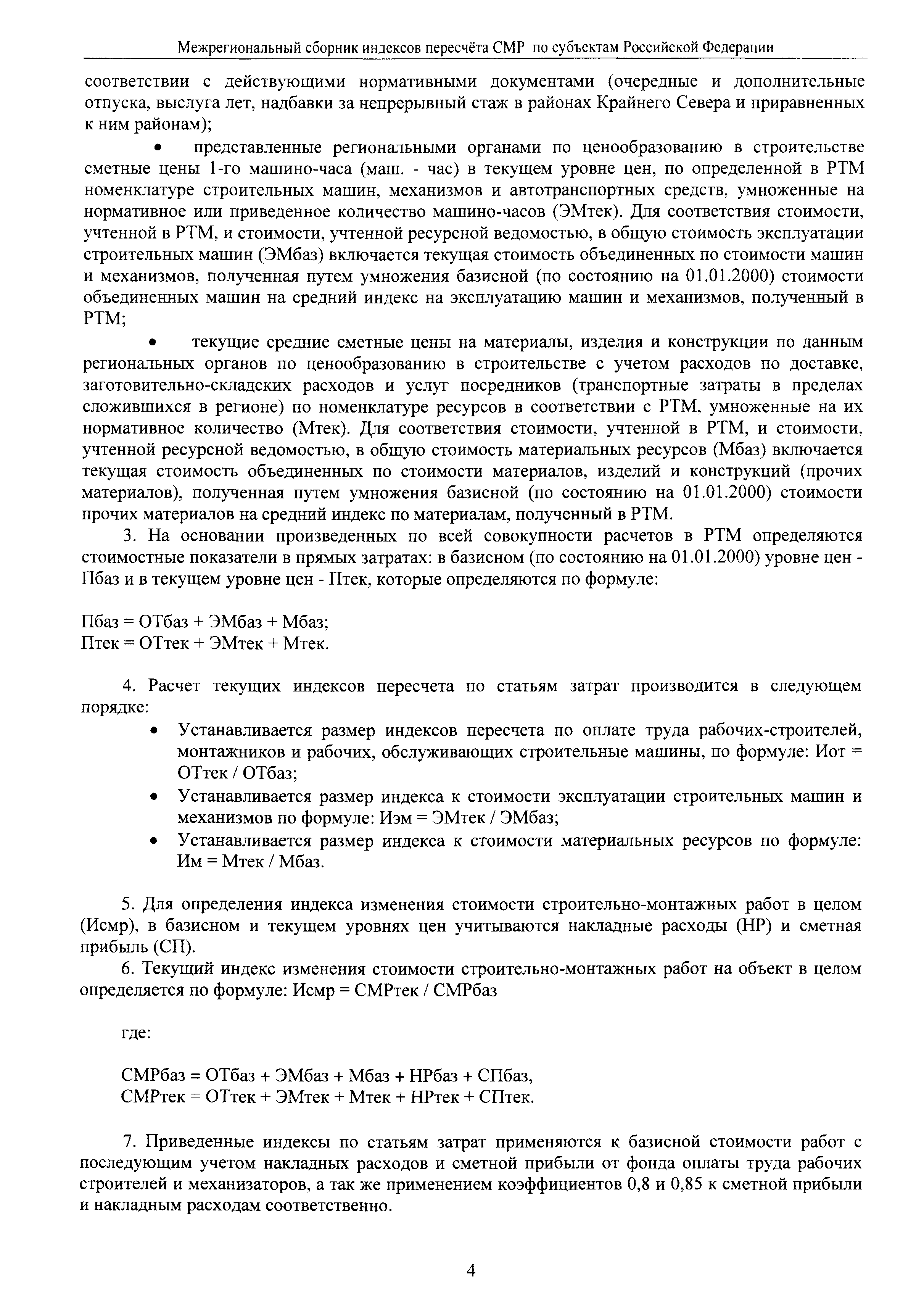 Межрегиональный сборник индексов пересчёта СМР по субъектам Российской Федерации

соответствии с действующими нормативными документами (очередные и дополнительные отпуска, выслуга лет, надбавки за непрерывный стаж в районах Крайнего Севера и приравненных к ним районам);

• представленные региональными органами по ценообразованию в строительстве сметные цены 1-го машино-часа (маш. - час) в текущем уровне цен, по определенной в РТМ номенклатуре строительных машин, механизмов и автотранспортных средств, умноженные на нормативное или приведенное количество машино-часов (ЭМтек). Для соответствия стоимости, учтенной в РТМ, и стоимости, учтенной ресурсной ведомостью, в общую стоимость эксплуатации строительных машин (ЭМбаз) включается текущая стоимость объединенных по стоимости машин и механизмов, полученная путем умножения базисной (по состоянию на 01.01.2000) стоимости объединенных машин на средний индекс на эксплуатацию машин и механизмов, полученный в РТМ;

• текущие средние сметные цены на материалы, изделия и конструкции по данным региональных органов по ценообразованию в строительстве с учетом расходов по доставке, заготовительно-складских расходов и услуг посредников (транспортные затраты в пределах сложившихся в регионе) по номенклатуре ресурсов в соответствии с РТМ, умноженные на их нормативное количество (Мтек). Для соответствия стоимости, учтенной в РТМ, и стоимости, учтенной ресурсной ведомостью, в общую стоимость материальных ресурсов (Мбаз) включается текущая стоимость объединенных по стоимости материалов, изделий и конструкций (прочих материалов), полученная путем умножения базисной (по состоянию на 01.01.2000) стоимости прочих материалов на средний индекс по материалам, полученный в РТМ.

3. На основании произведенных по всей совокупности расчетов в РТМ определяются стоимостные показатели в прямых затратах: в базисном (по состоянию на 01.01.2000) уровне цен - Пбаз и в текущем уровне цен - Птек, которые определяются по формуле:

Пбаз = ОТбаз + ЭМбаз + Мбаз;
Птек = ОТтек + ЭМтек + Мтек.

4. Расчет текущих индексов пересчета по статьям затрат производится в следующем порядке:
• Устанавливается размер индексов пересчета по оплате труда рабочих-строителей, монтажников и рабочих, обслуживающих строительные машины, по формуле: Иот = ОТтек / ОТбаз;
• Устанавливается размер индекса к стоимости эксплуатации строительных машин и механизмов по формуле: Иэм = ЭМтек / ЭМбаз;
• Устанавливается размер индекса к стоимости материальных ресурсов по формуле: Им = Мтек / Мбаз.

5. Для определения индекса изменения стоимости строительно-монтажных работ в целом (Исмр), в базисном и текущем уровнях цен учитываются накладные расходы (НР) и сметная прибыль (СП).

6. Текущий индекс изменения стоимости строительно-монтажных работ на объект в целом определяется по формуле: Исмр = СМРтек / СМРбаз

где:

СМРбаз = ОТбаз + ЭМбаз + Мбаз + НРбаз + СПбаз,
СМРтек = ОТтек + ЭМтек + Мтек + НРтек + СПтек.

7. Приведенные индексы по статьям затрат применяются к базисной стоимости работ с последующим учетом накладных расходов и сметной прибыли от фонда оплаты труда рабочих строителей и механизаторов, а так же применением коэффициентов 0,8 и 0,85 к сметной прибыли и накладным расходам соответственно.

4